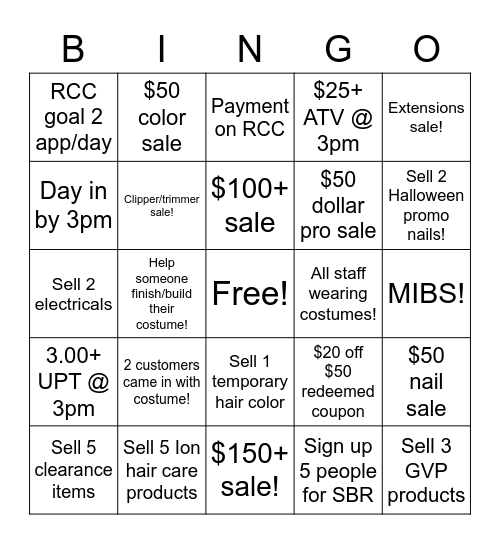 | B | I | N | G | O |
|---|---|---|---|---|
| RCC goal 2 app/day | \$50 color sale | Payment on RCC | \$25+ ATV @ 3pm | Extensions sale! |
| Day in by 3pm | Clipper/trimmer sale! | \$100+ sale | \$50 dollar pro sale | Sell 2 Halloween promo nails! |
| Sell 2 electricals | Help someone finish/build their costume! | Free! | All staff wearing costumes! | MIBS! |
| 3.00+ UPT @ 3pm | 2 customers came in with costume! | Sell 1 temporary hair color | \$20 off \$50 redeemed coupon | \$50 nail sale |
| Sell 5 clearance items | Sell 5 Ion hair care products | \$150+ sale! | Sign up 5 people for SBR | Sell 3 GVP products |